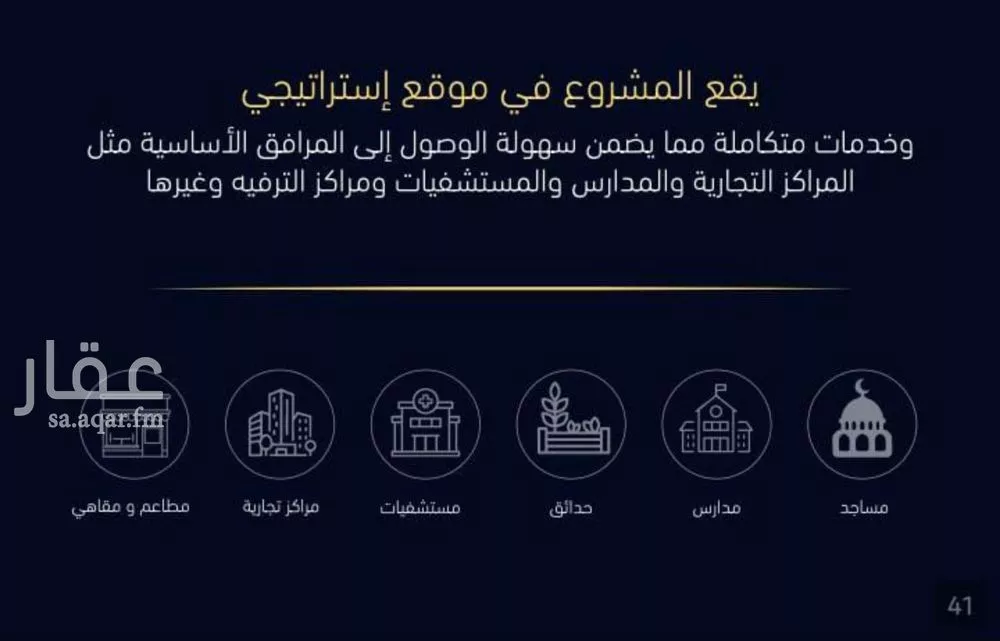 يقع المشروع في موقع إستراتيجي

وخدمات متكاملة مما يضمن سهولة الوصول إلى المرافق الأساسية مثل المراكز التجارية والمدارس والمستشفيات ومراكز الترفيه وغيرها

مساجد

مدارس

حدائق

مستشفيات

مراكز تجارية

مطاعم و مقاهي

41

عقار
sa.aqar.fm